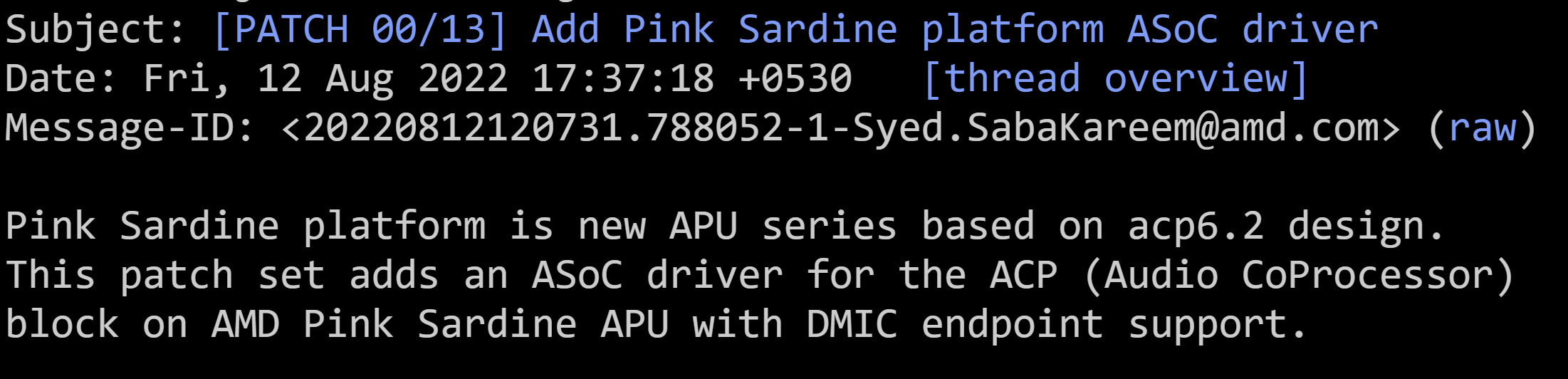 Subject: [PATCH 00/13] Add Pink Sardine platform ASoC driver
Date: Fri, 12 Aug 2022 17:37:18 +0530 [thread overview]
Message-ID: <20220812120731.788052-1-Syed.SabaKareem@amd.com> (raw)

Pink Sardine platform is new APU series based on acp6.2 design.
This patch set adds an ASoC driver for the ACP (Audio CoProcessor)
block on AMD Pink Sardine APU with DMIC endpoint support.